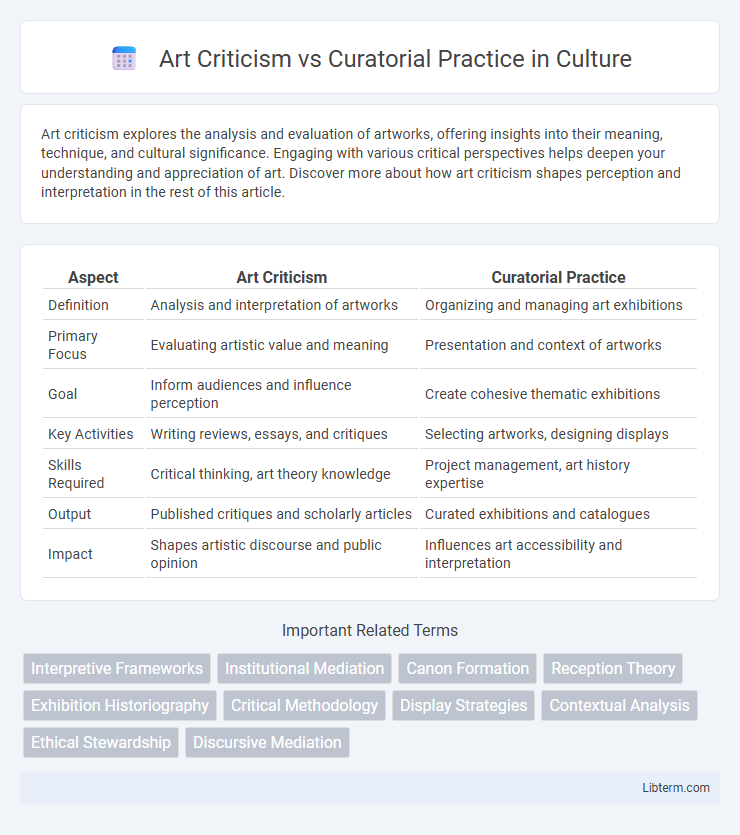 Art Criticism vs Curatorial Practice in Culture

Art criticism explores the analysis and evaluation of artworks, offering insights into their meaning, technique, and cultural significance. Engaging with various critical perspectives helps deepen your understanding and appreciation of art. Discover more about how art criticism shapes perception and interpretation in the rest of this article.

| Aspect | Art Criticism | Curatorial Practice |
|---|---|---|
| Definition | Analysis and interpretation of artworks | Organizing and managing art exhibitions |
| Primary Focus | Evaluating artistic value and meaning | Presentation and context of artworks |
| Goal | Inform audiences and influence perception | Create cohesive thematic exhibitions |
| Key Activities | Writing reviews, essays, and critiques | Selecting artworks, designing displays |
| Skills Required | Critical thinking, art theory knowledge | Project management, art history expertise |
| Output | Published critiques and scholarly articles | Curated exhibitions and catalogues |
| Impact | Shapes artistic discourse and public opinion | Influences art accessibility and interpretation |

Important Related Terms

Interpretive Frameworks
Institutional Mediation
Canon Formation
Reception Theory
Exhibition Historiography
Critical Methodology
Display Strategies
Contextual Analysis
Ethical Stewardship
Discursive Mediation

Libterm.com